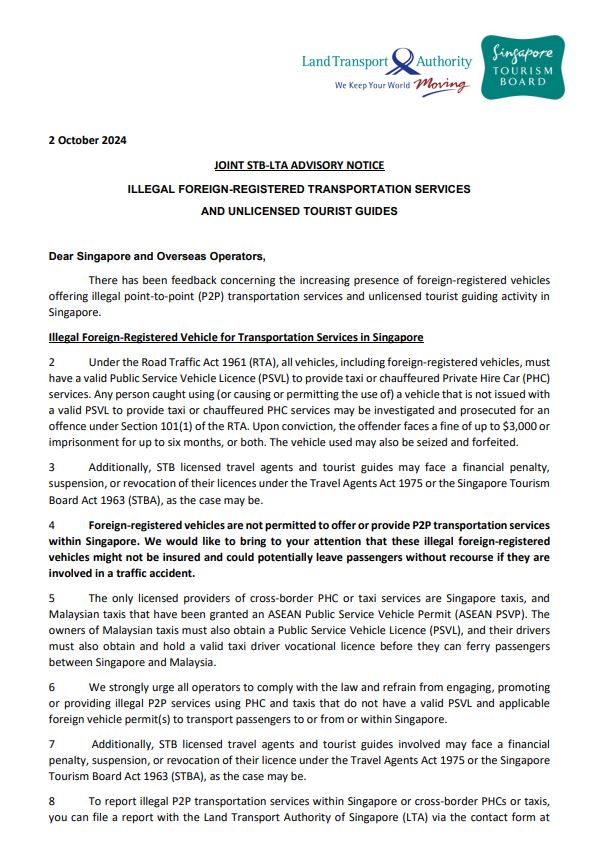 Land Transport Authority
We Keep Your World Moving

Singapore
TOURISM BOARD

2 October 2024

JOINT STB-LTA ADVISORY NOTICE

ILLEGAL FOREIGN-REGISTERED TRANSPORTATION SERVICES AND UNLICENSED TOURIST GUIDES

Dear Singapore and Overseas Operators,

There has been feedback concerning the increasing presence of foreign-registered vehicles offering illegal point-to-point (P2P) transportation services and unlicensed tourist guiding activity in Singapore.

Illegal Foreign-Registered Vehicle for Transportation Services in Singapore

2 Under the Road Traffic Act 1961 (RTA), all vehicles, including foreign-registered vehicles, must have a valid Public Service Vehicle Licence (PSVL) to provide taxi or chauffeured Private Hire Car (PHC) services. Any person caught using (or causing or permitting the use of) a vehicle that is not issued with a valid PSVL to provide taxi or chauffeured PHC services may be investigated and prosecuted for an offence under Section 101(1) of the RTA. Upon conviction, the offender faces a fine of up to $3,000 or imprisonment for up to six months, or both. The vehicle used may also be seized and forfeited.

3 Additionally, STB licensed travel agents and tourist guides may face a financial penalty, suspension, or revocation of their licences under the Travel Agents Act 1975 or the Singapore Tourism Board Act 1963 (STBA), as the case may be.

4 Foreign-registered vehicles are not permitted to offer or provide P2P transportation services within Singapore. We would like to bring to your attention that these illegal foreign-registered vehicles might not be insured and could potentially leave passengers without recourse if they are involved in a traffic accident.

5 The only licensed providers of cross-border PHC or taxi services are Singapore taxis, and Malaysian taxis that have been granted an ASEAN Public Service Vehicle Permit (ASEAN PSVP). The owners of Malaysian taxis must also obtain a Public Service Vehicle Licence (PSVL), and their drivers must also obtain and hold a valid taxi driver vocational licence before they can ferry passengers between Singapore and Malaysia.

6 We strongly urge all operators to comply with the law and refrain from engaging, promoting or providing illegal P2P services using PHC and taxis that do not have a valid PSVL and applicable foreign vehicle permit(s) to transport passengers to or from or within Singapore.

7 Additionally, STB licensed travel agents and tourist guides involved may face a financial penalty, suspension, or revocation of their licence under the Travel Agents Act 1975 or the Singapore Tourism Board Act 1963 (STBA), as the case may be.

8 To report illegal P2P transportation services within Singapore or cross-border PHCs or taxis, you can file a report with the Land Transport Authority of Singapore (LTA) via the contact form at